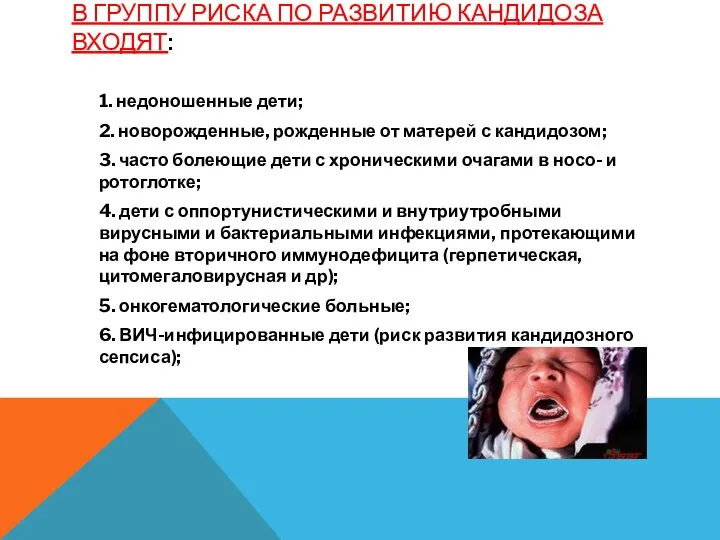 В ГРУППУ РИСКА ПО РАЗВИТИЮ КАНДИДОЗА ВХОДЯТ:

1. недоношенные дети;

2. новорожденные, рожденные от матерей с кандидозом;

3. часто болеющие дети с хроническими очагами в носо- и ротоглотке;

4. дети с оппортунистическими и внутриутробными вирусными и бактериальными инфекциями, протекающими на фоне вторичного иммунодефицита (герпетическая, цитомегаловирусная и др);

5. онкогематологические больные;

6. ВИЧ-инфицированные дети (риск развития кандидозного сепсиса);